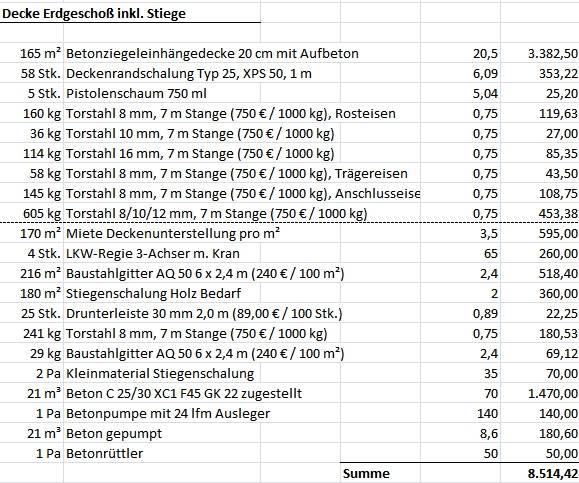 Decke Erdgeschoß inkl. Stiege

| | | | |
|---|---|---|---|
| 165 m² | Betonziegeleinhängedecke 20 cm mit Aufbeton | 20,5 | 3.382,50 |
| 58 Stk. | Deckenrandschalung Typ 25, XPS 50, 1 m | 6,09 | 353,22 |
| 5 Stk. | Pistolenschaum 750 ml | 5,04 | 25,20 |
| 160 kg | Torstahl 8 mm, 7 m Stange (750 € / 1000 kg), Rosteisen | 0,75 | 119,63 |
| 36 kg | Torstahl 10 mm, 7 m Stange (750 € / 1000 kg) | 0,75 | 27,00 |
| 114 kg | Torstahl 16 mm, 7 m Stange (750 € / 1000 kg) | 0,75 | 85,35 |
| 58 kg | Torstahl 8 mm, 7 m Stange (750 € / 1000 kg), Trägereisen | 0,75 | 43,50 |
| 145 kg | Torstahl 8 mm, 7 m Stange (750 € / 1000 kg), Anschlusseise | 0,75 | 108,75 |
| 605 kg | Torstahl 8/10/12 mm, 7 m Stange (750 € / 1000 kg) | 0,75 | 453,38 |
| 170 m² | Miete Deckenunterstellung pro m² | 3,5 | 595,00 |
| 4 Stk. | LKW-Regie 3-Achser m. Kran | 65 | 260,00 |
| 216 m² | Baustahlgitter AQ 50 6 x 2,4 m (240 € / 100 m²) | 2,4 | 518,40 |
| 180 m² | Stiegenschalung Holz Bedarf | 2 | 360,00 |
| 25 Stk. | Drunterleiste 30 mm 2,0 m (89,00 € / 100 Stk.) | 0,89 | 22,25 |
| 241 kg | Torstahl 8 mm, 7 m Stange (750 € / 1000 kg) | 0,75 | 180,53 |
| 29 kg | Baustahlgitter AQ 50 6 x 2,4 m (240 € / 100 m²) | 2,4 | 69,12 |
| 2 Pa | Kleinmaterial Stiegenschalung | 35 | 70,00 |
| 21 m³ | Beton C 25/30 XC1 F45 GK 22 zugestellt | 70 | 1.470,00 |
| 1 Pa | Betonpumpe mit 24 lfm Ausleger | 140 | 140,00 |
| 21 m³ | Beton gepumpt | 8,6 | 180,60 |
| 1 Pa | Betonrüttler | 50 | 50,00 |
| | | Summe | 8.514,42 |